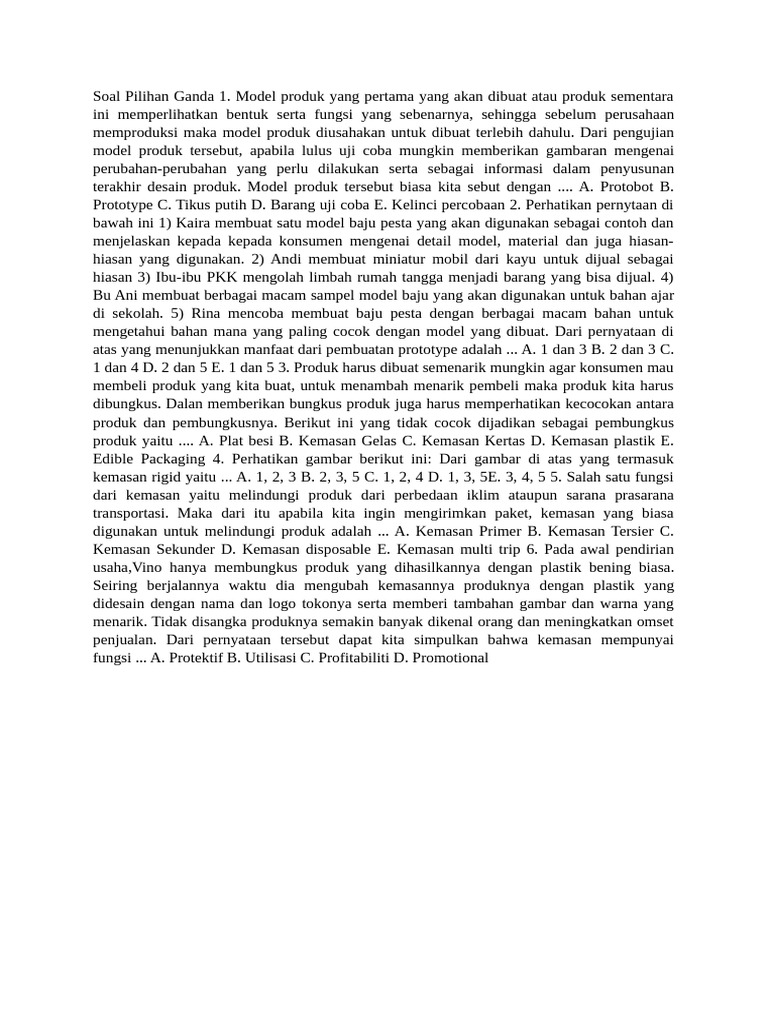 Soal Pilihan Ganda 1. Model produk yang pertama yang akan dibuat atau produk sementara ini memperlihatkan bentuk serta fungsi yang sebenarnya, sehingga sebelum perusahaan memproduksi maka model produk diusahakan untuk dibuat terlebih dahulu. Dari pengujian model produk tersebut, apabila lulus uji coba mungkin memberikan gambaran mengenai perubahan-perubahan yang perlu dilakukan serta sebagai informasi dalam penyusunan terakhir desain produk. Model produk tersebut biasa kita sebut dengan .... A. Protobot B. Prototype C. Tikus putih D. Barang uji coba E. Kelinci percobaan 2. Perhatikan pernytaan di bawah ini 1) Kaira membuat satu model baju pesta yang akan digunakan sebagai contoh dan menjelaskan kepada kepada konsumen mengenai detail model, material dan juga hiasan-hiasan yang digunakan. 2) Andi membuat miniatur mobil dari kayu untuk dijual sebagai hiasan 3) Ibu-ibu PKK mengolah limbah rumah tangga menjadi barang yang bisa dijual. 4) Bu Ani membuat berbagai macam sampel model baju yang akan digunakan untuk bahan ajar di sekolah. 5) Rina mencoba membuat baju pesta dengan berbagai macam bahan untuk mengetahui bahan mana yang paling cocok dengan model yang dibuat. Dari pernyataan di atas yang menunjukkan manfaat dari pembuatan prototype adalah ... A. 1 dan 3 B. 2 dan 3 C. 1 dan 4 D. 2 dan 5 E. 1 dan 5 3. Produk harus dibuat semenarik mungkin agar konsumen mau membeli produk yang kita buat, untuk menambah menarik pembeli maka produk kita harus dibungkus. Dalan memberikan bungkus produk juga harus memperhatikan kecocokan antara produk dan pembungkusnya. Berikut ini yang tidak cocok dijadikan sebagai pembungkus produk yaitu .... A. Plat besi B. Kemasan Gelas C. Kemasan Kertas D. Kemasan plastik E. Edible Packaging 4. Perhatikan gambar berikut ini: Dari gambar di atas yang termasuk kemasan rigid yaitu ... A. 1, 2, 3 B. 2, 3, 5 C. 1, 2, 4 D. 1, 3, 5E. 3, 4, 5 5. Salah satu fungsi dari kemasan yaitu melindungi produk dari perbedaan iklim ataupun sarana prasarana transportasi. Maka dari itu apabila kita ingin mengirimkan paket, kemasan yang biasa digunakan untuk melindungi produk adalah ... A. Kemasan Primer B. Kemasan Tersier C. Kemasan Sekunder D. Kemasan disposable E. Kemasan multi trip 6. Pada awal pendirian usaha,Vino hanya membungkus produk yang dihasilkannya dengan plastik bening biasa. Seiring berjalannya waktu dia mengubah kemasannya produknya dengan plastik yang didesain dengan nama dan logo tokonya serta memberi tambahan gambar dan warna yang menarik. Tidak disangka produknya semakin banyak dikenal orang dan meningkatkan omset penjualan. Dari pernyataan tersebut dapat kita simpulkan bahwa kemasan mempunyai fungsi ... A. Protektif B. Utilisasi C. Profitabiliti D. Promotional